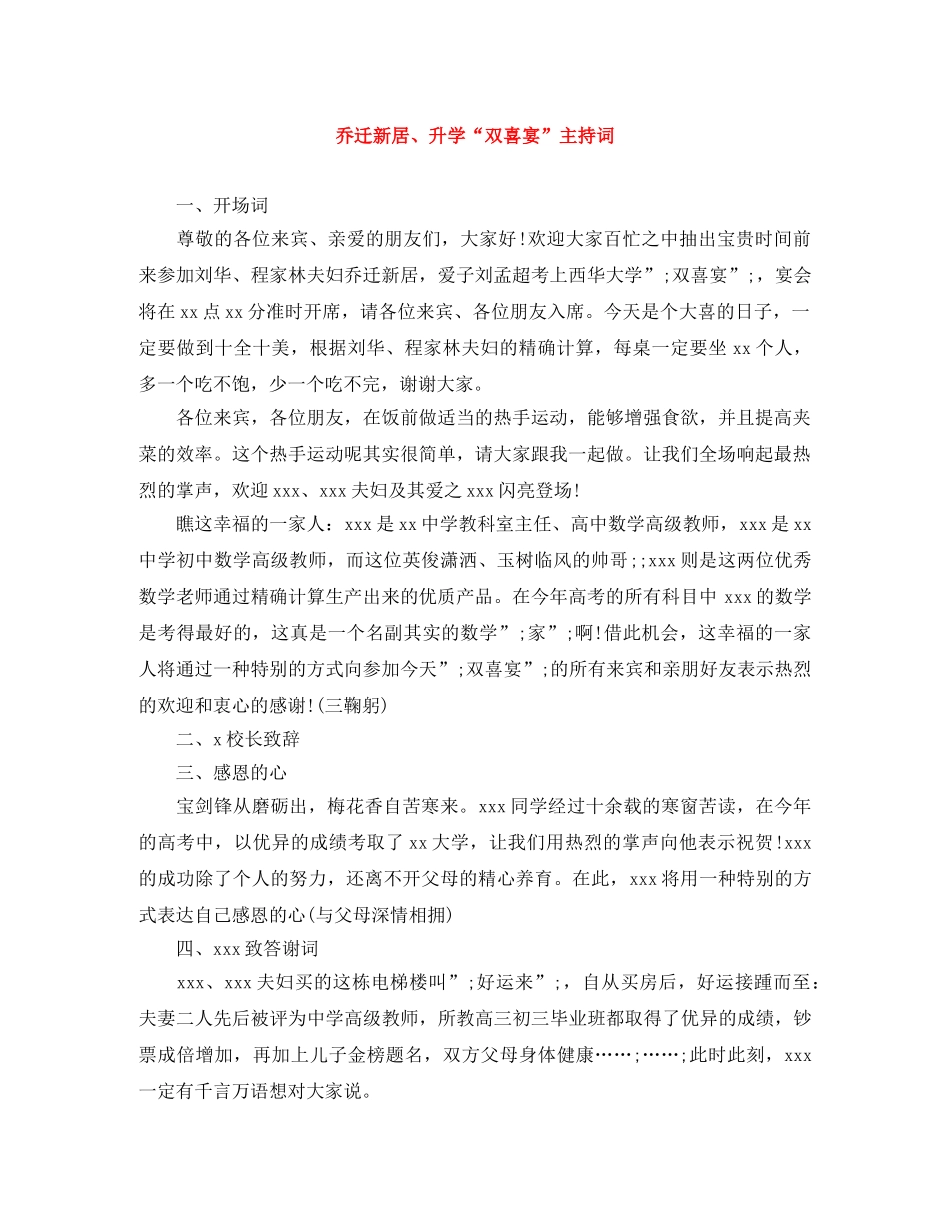 乔迁新居、升学“双喜宴”主持词

一、开场词

尊敬的各位来宾、亲爱的朋友们，大家好!欢迎大家百忙之中抽出宝贵时间前来参加刘华、程家林夫妇乔迁新居，爱子刘孟超考上西华大学”;双喜宴”;，宴会将在xx点xx分准时开席，请各位来宾、各位朋友入席。今天是个大喜的日子，一定要做到十全十美，根据刘华、程家林夫妇的精确计算，每桌一定要坐xx个人，多一个吃不饱，少一个吃不完，谢谢大家。

各位来宾，各位朋友，在饭前做适当的热手运动，能够增强食欲，并且提高夹菜的效率。这个热手运动呢其实很简单，请大家跟我一起做。让我们全场响起最热烈的掌声，欢迎xxx、xxx夫妇及其爱之xxx闪亮登场!

瞧这幸福的一家人：xxx是xx中学教科室主任、高中数学高级教师，xxx是xx中学初中数学高级教师，而这位英俊潇洒、玉树临风的帅哥;;xxx则是这两位优秀数学老师通过精确计算生产出来的优质产品。在今年高考的所有科目中xxx的数学是考得最好的，这真是一个名副其实的数学”;家”;啊!借此机会，这幸福的一家人将通过一种特别的方式向参加今天”;双喜宴”;的所有来宾和亲朋好友表示热烈的欢迎和衷心的感谢!(三鞠躬)

二、x校长致辞

三、感恩的心

宝剑锋从磨砺出，梅花香自苦寒来。xxx同学经过十余载的寒窗苦读，在今年的高考中，以优异的成绩考取了xx大学，让我们用热烈的掌声向他表示祝贺!xxx的成功除了个人的努力，还离不开父母的精心养育。在此，xxx将用一种特别的方式表达自己感恩的心(与父母深情相拥)

四、xxx致答谢词

xxx、xxx夫妇买的这栋电梯楼叫”;好运来”;，自从买房后，好运接踵而至：夫妻二人先后被评为中学高级教师，所教高三初三毕业班都取得了优异的成绩，钞票成倍增加，再加上儿子金榜题名，双方父母身体健康……;……;此时此刻，xxx一定有千言万语想对大家说。